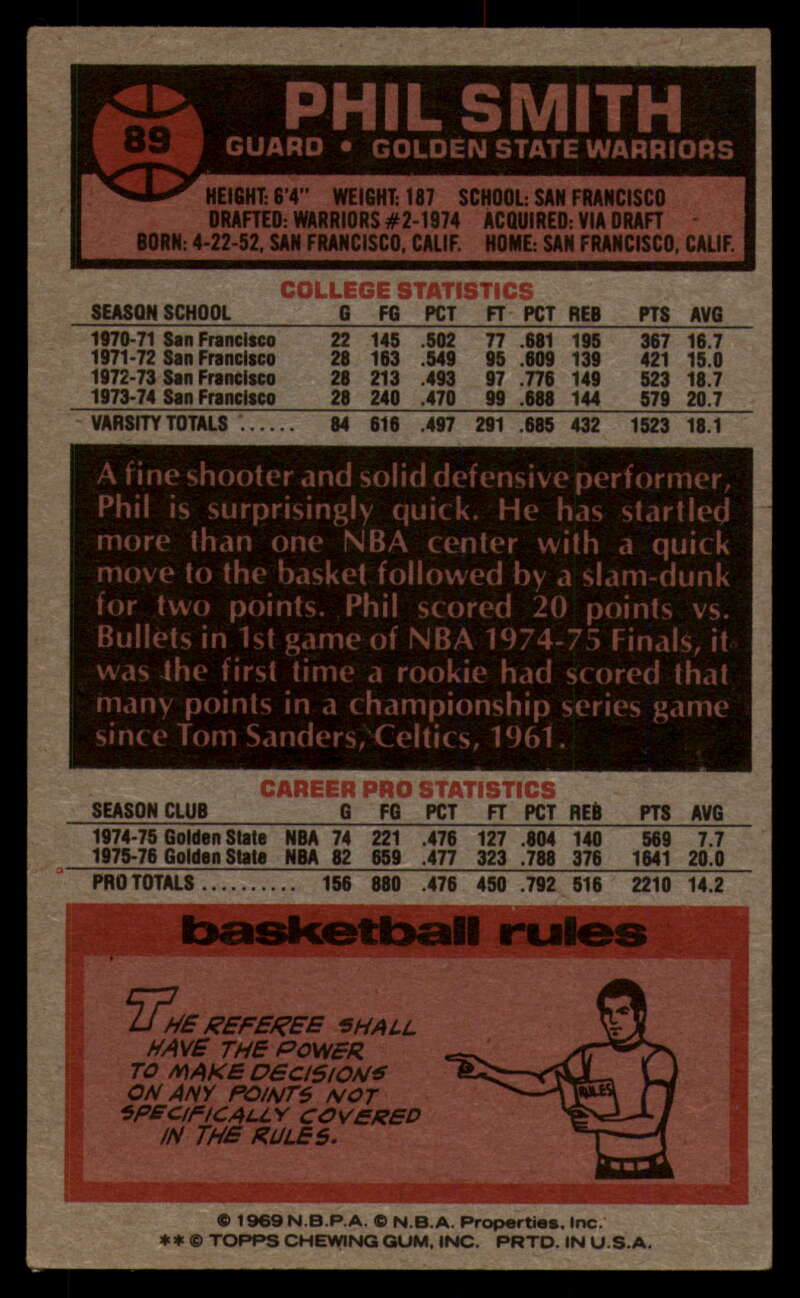 89

PHIL SMITH

GUARD • GOLDEN STATE WARRIORS

HEIGHT: 6'4" WEIGHT: 187 SCHOOL: SAN FRANCISCO
DRAFTED: WARRIORS #2-1974 ACQUIRED: VIA DRAFT
BORN: 4-22-52, SAN FRANCISCO, CALIF. HOME: SAN FRANCISCO, CALIF.

COLLEGE STATISTICS

| SEASON SCHOOL | G | FG | PCT | FT | PCT | REB | PTS | AVG |
|---|---|---|---|---|---|---|---|---|
| 1970-71 San Francisco | 22 | 145 | .502 | 77 | .681 | 195 | 367 | 16.7 |
| 1971-72 San Francisco | 28 | 163 | .549 | 95 | .609 | 139 | 421 | 15.0 |
| 1972-73 San Francisco | 28 | 213 | .493 | 97 | .776 | 149 | 523 | 18.7 |
| 1973-74 San Francisco | 28 | 240 | .470 | 99 | .688 | 144 | 579 | 20.7 |
| VARSITY TOTALS | 84 | 616 | .497 | 291 | .685 | 432 | 1523 | 18.1 |

A fine shooter and solid defensive performer, Phil is surprisingly quick. He has startled more than one NBA center with a quick move to the basket followed by a slam-dunk for two points. Phil scored 20 points vs. Bullets in 1st game of NBA 1974-75 Finals, it was the first time a rookie had scored that many points in a championship series game since Tom Sanders, Celtics, 1961.

CAREER PRO STATISTICS

| SEASON CLUB | | G | FG | PCT | FT | PCT | REB | PTS | AVG |
|---|---|---|---|---|---|---|---|---|---|
| 1974-75 Golden State | NBA | 74 | 221 | .476 | 127 | .804 | 140 | 569 | 7.7 |
| 1975-76 Golden State | NBA | 82 | 659 | .477 | 323 | .788 | 376 | 1641 | 20.0 |
| PRO TOTALS | | 156 | 880 | .476 | 450 | .792 | 516 | 2210 | 14.2 |

basketball rules

THE REFEREE SHALL HAVE THE POWER TO MAKE DECISIONS ON ANY POINTS NOT SPECIFICALLY COVERED IN THE RULES.

RULES

© 1969 N.B.P.A. © N.B.A. Properties, Inc.
** © TOPPS CHEWING GUM, INC. PRTD. IN U.S.A.